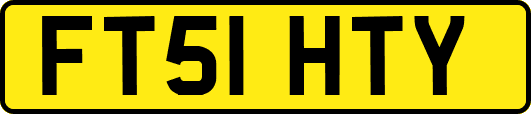 FT51 HTY